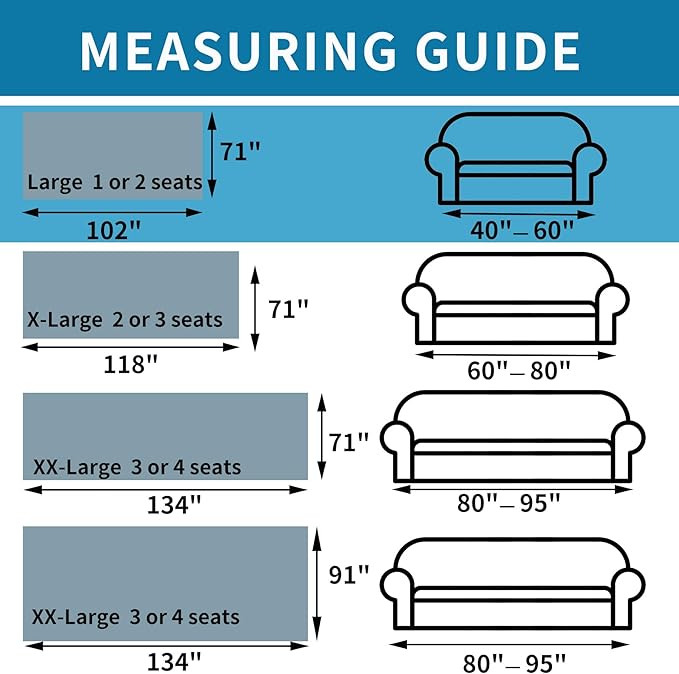 MEASURING GUIDE

Large 1 or 2 seats
71"
102"
40"– 60"

X-Large 2 or 3 seats
71"
118"
60"– 80"

XX-Large 3 or 4 seats
71"
134"
80"– 95"

XX-Large 3 or 4 seats
91"
134"
80"– 95"